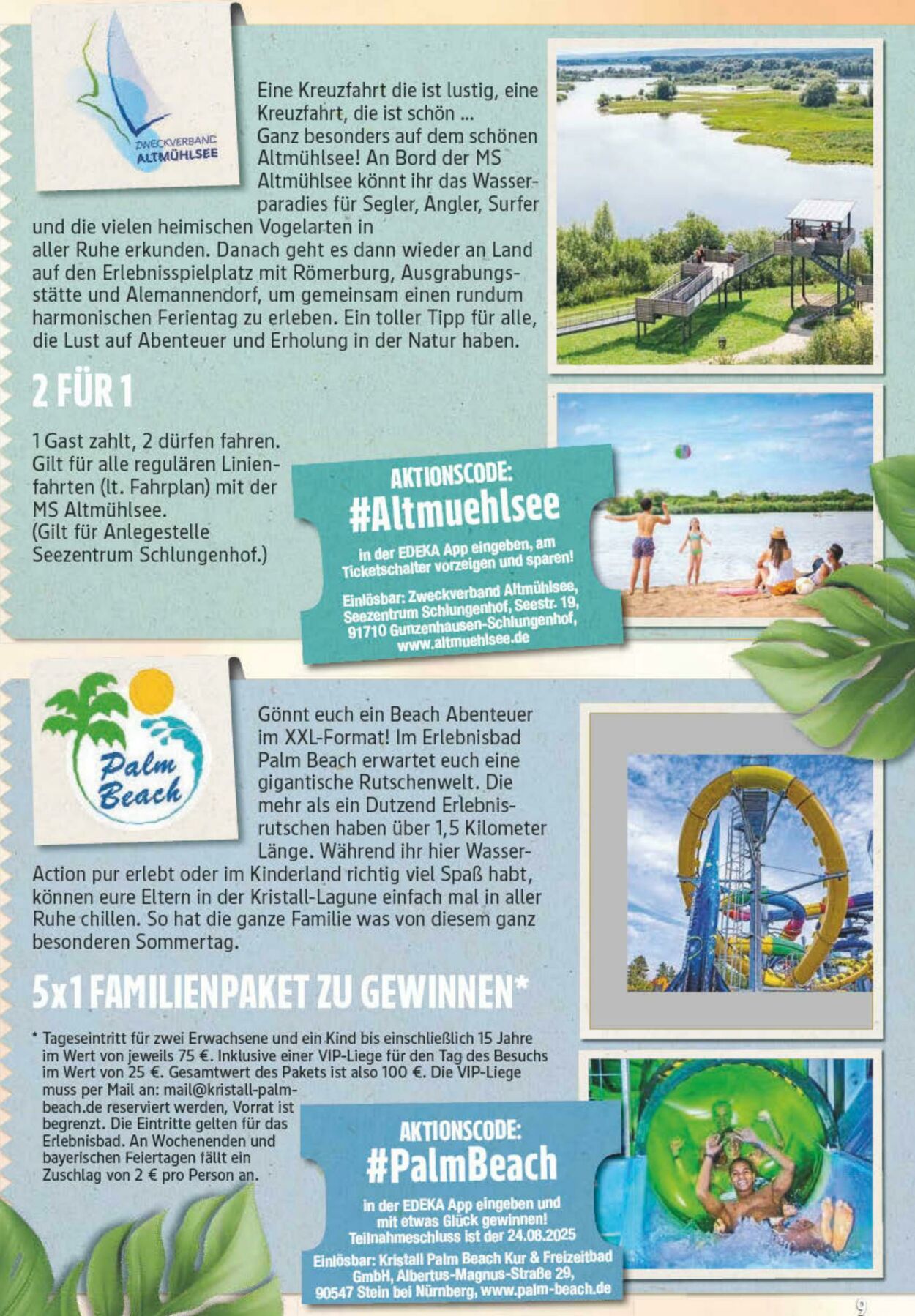 ZWECKVERBAND
ALTMÜHLSEE

Eine Kreuzfahrt die ist lustig, eine Kreuzfahrt, die ist schön ... Ganz besonders auf dem schönen Altmühlsee! An Bord der MS Altmühlsee könnt ihr das Wasserparadies für Segler, Angler, Surfer und die vielen heimischen Vogelarten in aller Ruhe erkunden. Danach geht es dann wieder an Land auf den Erlebnisspielplatz mit Römerburg, Ausgrabungsstätte und Alemannendorf, um gemeinsam einen rundum harmonischen Ferientag zu erleben. Ein toller Tipp für alle, die Lust auf Abenteuer und Erholung in der Natur haben.

2 FÜR 1

1 Gast zahlt, 2 dürfen fahren. Gilt für alle regulären Linienfahrten (lt. Fahrplan) mit der MS Altmühlsee. (Gilt für Anlegestelle Seezentrum Schlungenhof.)

AKTIONSCODE:
#Altmuehlsee
in der EDEKA App eingeben, am Ticketschalter vorzeigen und sparen!
Einlösbar: Zweckverband Altmühlsee, Seezentrum Schlungenhof, Seestr. 19, 91710 Gunzenhausen-Schlungenhof, www.altmuehlsee.de

Palm Beach

Gönnt euch ein Beach Abenteuer im XXL-Format! Im Erlebnisbad Palm Beach erwartet euch eine gigantische Rutschenwelt. Die mehr als ein Dutzend Erlebnisrutschen haben über 1,5 Kilometer Länge. Während ihr hier Wasser-Action pur erlebt oder im Kinderland richtig viel Spaß habt, können eure Eltern in der Kristall-Lagune einfach mal in aller Ruhe chillen. So hat die ganze Familie was von diesem ganz besonderen Sommertag.

5x1 FAMILIENPAKET ZU GEWINNEN*

* Tageseintritt für zwei Erwachsene und ein Kind bis einschließlich 15 Jahre im Wert von jeweils 75 €. Inklusive einer VIP-Liege für den Tag des Besuchs im Wert von 25 €. Gesamtwert des Pakets ist also 100 €. Die VIP-Liege muss per Mail an: mail@kristall-palm-beach.de reserviert werden, Vorrat ist begrenzt. Die Eintritte gelten für das Erlebnisbad. An Wochenenden und bayerischen Feiertagen fällt ein Zuschlag von 2 € pro Person an.

AKTIONSCODE:
#PalmBeach
in der EDEKA App eingeben und mit etwas Glück gewinnen!
Teilnahmeschluss ist der 24.08.2025
Einlösbar: Kristall Palm Beach Kur & Freizeitbad GmbH, Albertus-Magnus-Straße 29, 90547 Stein bei Nürnberg, www.palm-beach.de

9